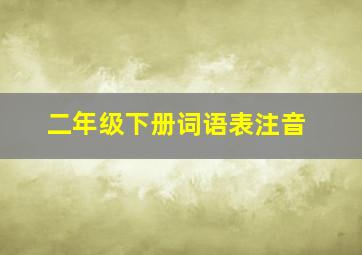 二年级下册词语表注音